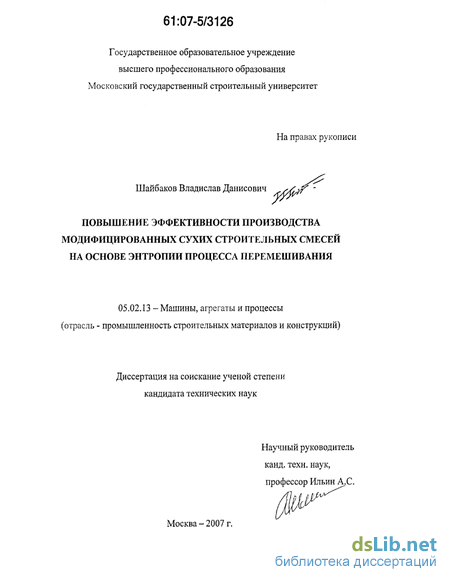 61:07-5/3126

Государственное образовательное учреждение
высшего профессионального образования
Московский государственный строительный университет

На правах рукописи

Шайбаков Владислав Данисович

ПОВЫШЕНИЕ ЭФФЕКТИВНОСТИ ПРОИЗВОДСТВА
МОДИФИЦИРОВАННЫХ СУХИХ СТРОИТЕЛЬНЫХ СМЕСЕЙ
НА ОСНОВЕ ЭНТРОПИИ ПРОЦЕССА ПЕРЕМЕШИВАНИЯ

05.02.13 – Машины, агрегаты и процессы
(отрасль - промышленность строительных материалов и конструкций)

Диссертация на соискание ученой степени
кандидата технических наук

Научный руководитель
канд. техн. наук,
профессор Ильин А.С.

Москва – 2007 г.

dsLib.net
библиотека диссертаций